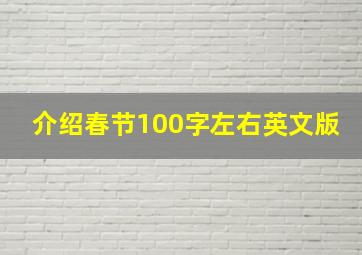 介绍春节100字左右英文版